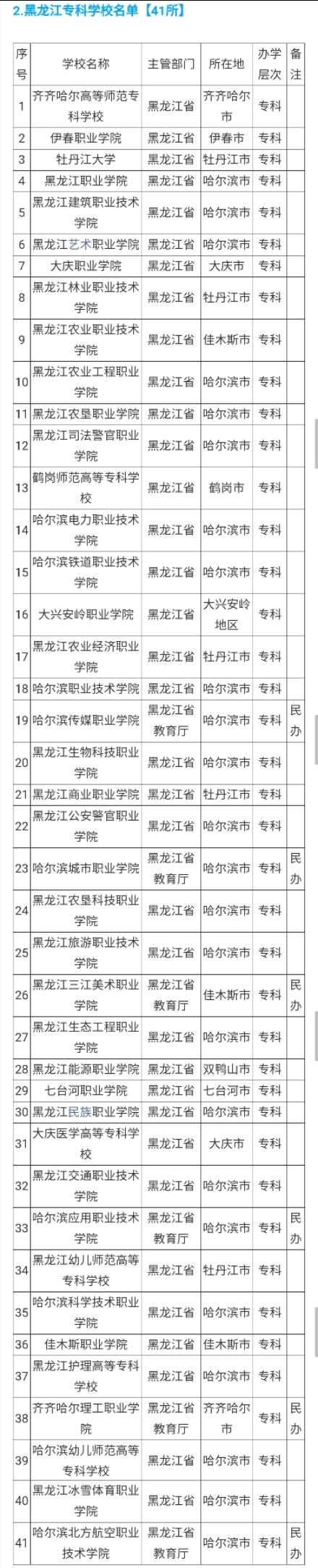 2.黑龙江专科学校名单【41所】

| 序号 | 学校名称 | 主管部门 | 所在地 | 办学层次 | 备注 |
|---|---|---|---|---|---|
| 1 | 齐齐哈尔高等师范专科学校 | 黑龙江省 | 齐齐哈尔市 | 专科 | |
| 2 | 伊春职业学院 | 黑龙江省 | 伊春市 | 专科 | |
| 3 | 牡丹江大学 | 黑龙江省 | 牡丹江市 | 专科 | |
| 4 | 黑龙江职业学院 | 黑龙江省 | 哈尔滨市 | 专科 | |
| 5 | 黑龙江建筑职业技术学院 | 黑龙江省 | 哈尔滨市 | 专科 | |
| 6 | 黑龙江艺术职业学院 | 黑龙江省 | 哈尔滨市 | 专科 | |
| 7 | 大庆职业学院 | 黑龙江省 | 大庆市 | 专科 | |
| 8 | 黑龙江林业职业技术学院 | 黑龙江省 | 牡丹江市 | 专科 | |
| 9 | 黑龙江农业职业技术学院 | 黑龙江省 | 佳木斯市 | 专科 | |
| 10 | 黑龙江农业工程职业学院 | 黑龙江省 | 哈尔滨市 | 专科 | |
| 11 | 黑龙江农垦职业学院 | 黑龙江省 | 哈尔滨市 | 专科 | |
| 12 | 黑龙江司法警官职业学院 | 黑龙江省 | 哈尔滨市 | 专科 | |
| 13 | 鹤岗师范高等专科学校 | 黑龙江省 | 鹤岗市 | 专科 | |
| 14 | 哈尔滨电力职业技术学院 | 黑龙江省 | 哈尔滨市 | 专科 | |
| 15 | 哈尔滨铁道职业技术学院 | 黑龙江省 | 哈尔滨市 | 专科 | |
| 16 | 大兴安岭职业学院 | 黑龙江省 | 大兴安岭地区 | 专科 | |
| 17 | 黑龙江农业经济职业学院 | 黑龙江省 | 牡丹江市 | 专科 | |
| 18 | 哈尔滨职业技术学院 | 黑龙江省 | 哈尔滨市 | 专科 | |
| 19 | 哈尔滨传媒职业学院 | 黑龙江省教育厅 | 哈尔滨市 | 专科 | 民办 |
| 20 | 黑龙江生物科技职业学院 | 黑龙江省 | 哈尔滨市 | 专科 | |
| 21 | 黑龙江商业职业学院 | 黑龙江省 | 牡丹江市 | 专科 | |
| 22 | 黑龙江公安警官职业学院 | 黑龙江省 | 哈尔滨市 | 专科 | |
| 23 | 哈尔滨城市职业学院 | 黑龙江省教育厅 | 哈尔滨市 | 专科 | 民办 |
| 24 | 黑龙江农垦科技职业学院 | 黑龙江省 | 哈尔滨市 | 专科 | |
| 25 | 黑龙江旅游职业技术学院 | 黑龙江省 | 哈尔滨市 | 专科 | |
| 26 | 黑龙江三江美术职业学院 | 黑龙江省教育厅 | 佳木斯市 | 专科 | 民办 |
| 27 | 黑龙江生态工程职业学院 | 黑龙江省 | 哈尔滨市 | 专科 | |
| 28 | 黑龙江能源职业学院 | 黑龙江省 | 双鸭山市 | 专科 | |
| 29 | 七台河职业学院 | 黑龙江省 | 七台河市 | 专科 | |
| 30 | 黑龙江民族职业学院 | 黑龙江省 | 哈尔滨市 | 专科 | |
| 31 | 大庆医学高等专科学校 | 黑龙江省 | 大庆市 | 专科 | |
| 32 | 黑龙江交通职业技术学院 | 黑龙江省 | 哈尔滨市 | 专科 | |
| 33 | 哈尔滨应用职业技术学院 | 黑龙江省教育厅 | 哈尔滨市 | 专科 | 民办 |
| 34 | 黑龙江幼儿师范高等专科学校 | 黑龙江省 | 牡丹江市 | 专科 | |
| 35 | 哈尔滨科学技术职业学院 | 黑龙江省 | 哈尔滨市 | 专科 | |
| 36 | 佳木斯职业学院 | 黑龙江省 | 佳木斯市 | 专科 | |
| 37 | 黑龙江护理高等专科学校 | 黑龙江省 | 哈尔滨市 | 专科 | |
| 38 | 齐齐哈尔理工职业学院 | 黑龙江省教育厅 | 齐齐哈尔市 | 专科 | 民办 |
| 39 | 哈尔滨幼儿师范高等专科学校 | 黑龙江省 | 哈尔滨市 | 专科 | |
| 40 | 黑龙江冰雪体育职业学院 | 黑龙江省 | 哈尔滨市 | 专科 | |
| 41 | 哈尔滨北方航空职业技术学院 | 黑龙江省教育厅 | 哈尔滨市 | 专科 | 民办 |